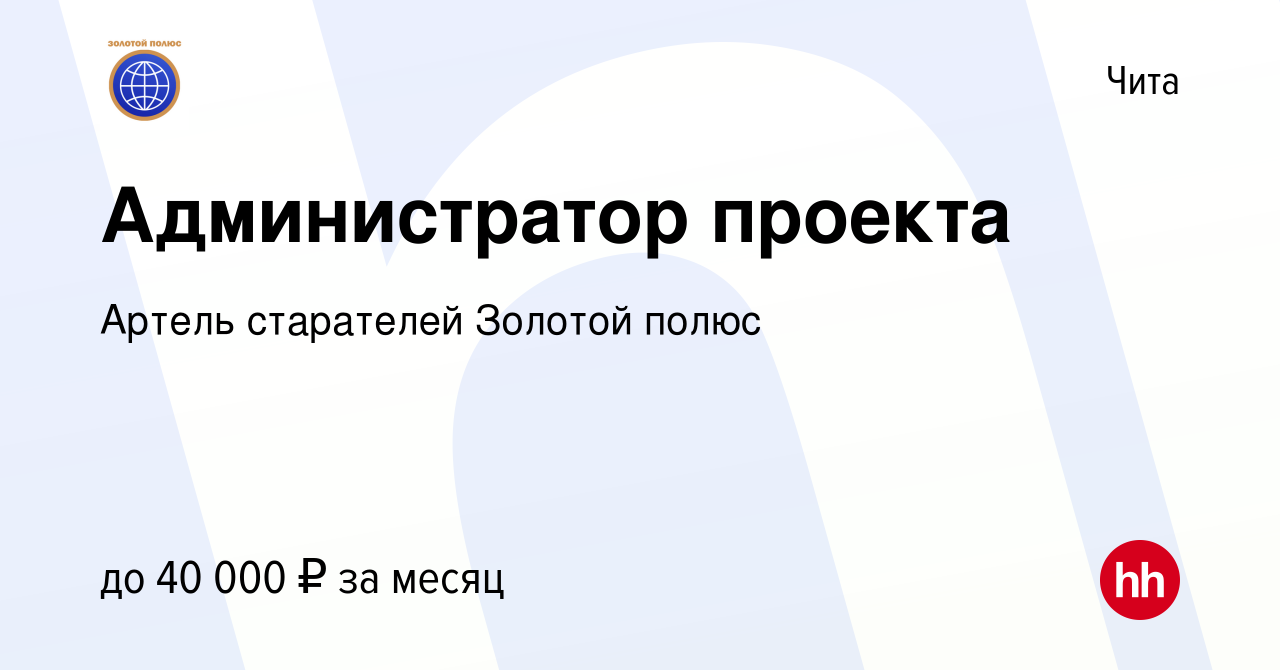 ЗОЛОТОЙ ПОЛЮС

Чита

Администратор проекта

Артель старателей Золотой полюс

до 40 000 ₽ за месяц

hh